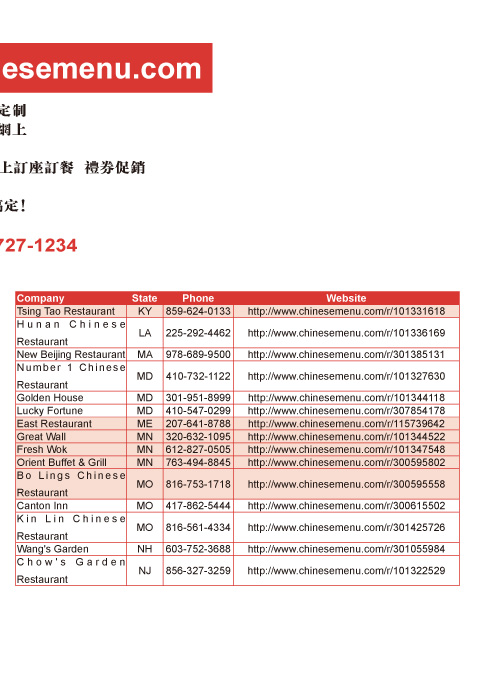 esemenu.com

定制
網上

上訂座訂餐 禮券促銷

搞定!

727-1234

| Company | State | Phone | Website |
|---|---|---|---|
| Tsing Tao Restaurant | KY | 859-624-0133 | http://www.chinesemenu.com/r/101331618 |
| Hunan Chinese Restaurant | LA | 225-292-4462 | http://www.chinesemenu.com/r/101336169 |
| New Beijing Restaurant | MA | 978-689-9500 | http://www.chinesemenu.com/r/301385131 |
| Number 1 Chinese Restaurant | MD | 410-732-1122 | http://www.chinesemenu.com/r/101327630 |
| Golden House | MD | 301-951-8999 | http://www.chinesemenu.com/r/101344118 |
| Lucky Fortune | MD | 410-547-0299 | http://www.chinesemenu.com/r/307854178 |
| East Restaurant | ME | 207-641-8788 | http://www.chinesemenu.com/r/115739642 |
| Great Wall | MN | 320-632-1095 | http://www.chinesemenu.com/r/101344522 |
| Fresh Wok | MN | 612-827-0505 | http://www.chinesemenu.com/r/101347548 |
| Orient Buffet & Grill | MN | 763-494-8845 | http://www.chinesemenu.com/r/300595802 |
| Bo Lings Chinese Restaurant | MO | 816-753-1718 | http://www.chinesemenu.com/r/300595558 |
| Canton Inn | MO | 417-862-5444 | http://www.chinesemenu.com/r/300615502 |
| Kin Lin Chinese Restaurant | MO | 816-561-4334 | http://www.chinesemenu.com/r/301425726 |
| Wang's Garden | NH | 603-752-3688 | http://www.chinesemenu.com/r/301055984 |
| Chow's Garden Restaurant | NJ | 856-327-3259 | http://www.chinesemenu.com/r/101322529 |